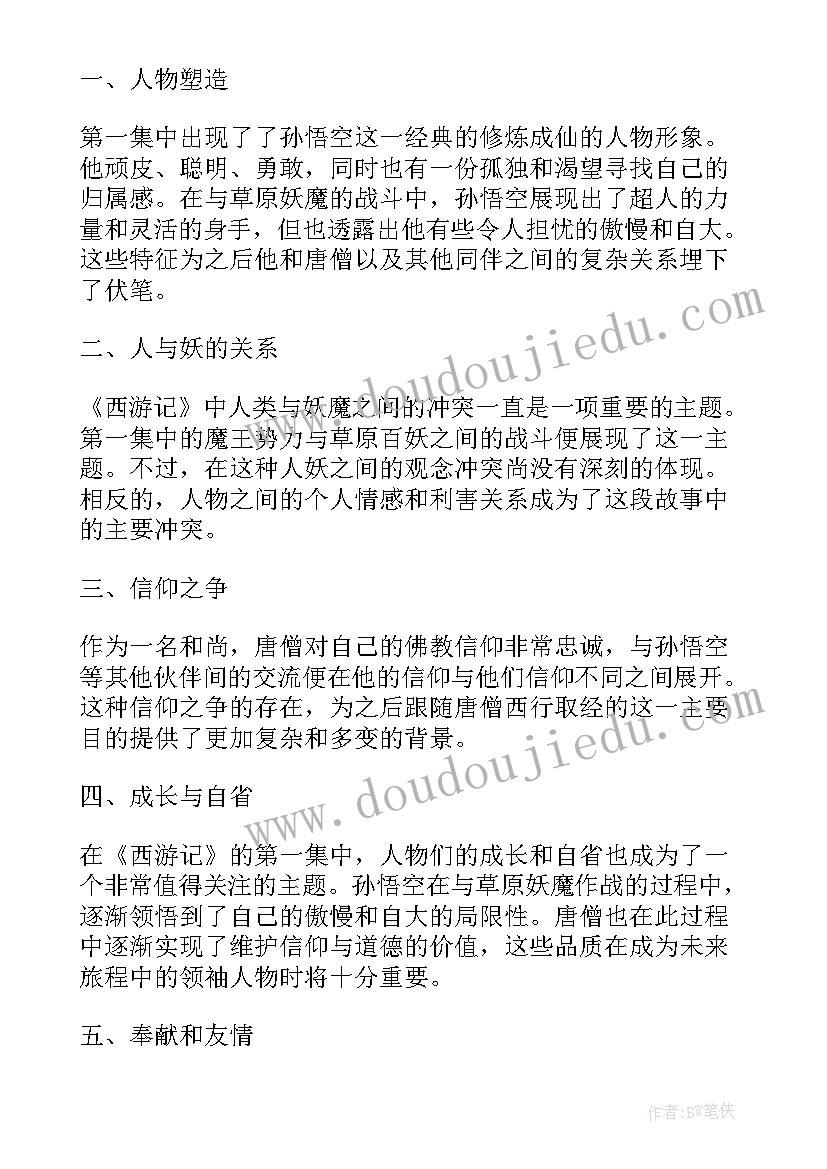 一、人物塑造

第一集中出现了了孙悟空这一经典的修炼成仙的人物形象。他顽皮、聪明、勇敢，同时也有一份孤独和渴望寻找自己的归属感。在与草原妖魔的战斗中，孙悟空展现出了超人的力量和灵活的身手，但也透露出他有些令人担忧的傲慢和自大。这些特征为之后他和唐僧以及其他同伴之间的复杂关系埋下了伏笔。

二、人与妖的关系

《西游记》中人类与妖魔之间的冲突一直是一项重要的主题。第一集中的魔王势力与草原百妖之间的战斗便展现了这一主题。不过，在这种人妖之间的观念冲突尚没有深刻的体现。相反的，人物之间的个人情感和利害关系成为了这段故事中的主要冲突。

三、信仰之争

作为一名和尚，唐僧对自己的佛教信仰非常忠诚，与孙悟空等其他伙伴间的交流便在他的信仰与他们信仰不同之间展开。这种信仰之争的存在，为之后跟随唐僧西行取经的这一主要目的提供了更加复杂和多变的背景。

四、成长与自省

在《西游记》的第一集中，人物们的成长和自省也成为了一个非常值得关注的主题。孙悟空在与草原妖魔作战的过程中，逐渐领悟到了自己的傲慢和自大的局限性。唐僧也在此过程中逐渐实现了维护信仰与道德的价值，这些品质在成为未来旅程中的领袖人物时将十分重要。

五、奉献和友情

www.doudoujiedu.com

www.doudoujiedu.com

作者:BW笔侠